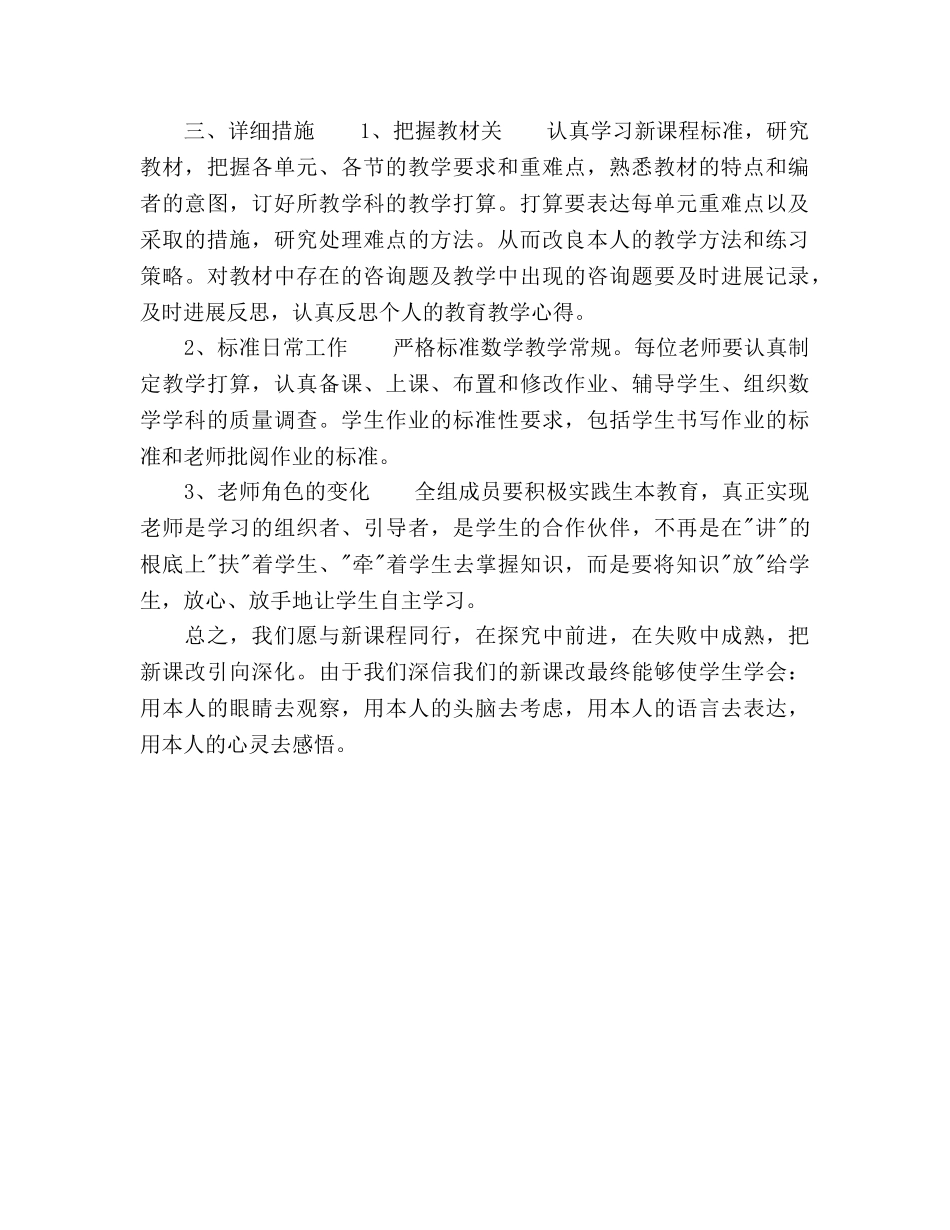 三、详细措施　　1、把握教材关　　认真学习新课程标准，研究教材，把握各单元、各节的教学要求和重难点，熟悉教材的特点和编者的意图，订好所教学科的教学打算。打算要表达每单元重难点以及采取的措施，研究处理难点的方法。从而改良本人的教学方法和练习策略。对教材中存在的咨询题及教学中出现的咨询题要及时进展记录，及时进展反思，认真反思个人的教育教学心得。

2、标准日常工作　　严格标准数学教学常规。每位老师要认真制定教学打算，认真备课、上课、布置和修改作业、辅导学生、组织数学学科的质量调查。学生作业的标准性要求，包括学生书写作业的标准和老师批阅作业的标准。

3、老师角色的变化　　全组成员要积极实践生本教育，真正实现老师是学习的组织者、引导者，是学生的合作伙伴，不再是在"讲"的根底上"扶"着学生、"牵"着学生去掌握知识，而是要将知识"放"给学生，放心、放手地让学生自主学习。

总之，我们愿与新课程同行，在探究中前进，在失败中成熟，把新课改引向深化。由于我们深信我们的新课改最终能够使学生学会：用本人的眼睛去观察，用本人的头脑去考虑，用本人的语言去表达，用本人的心灵去感悟。